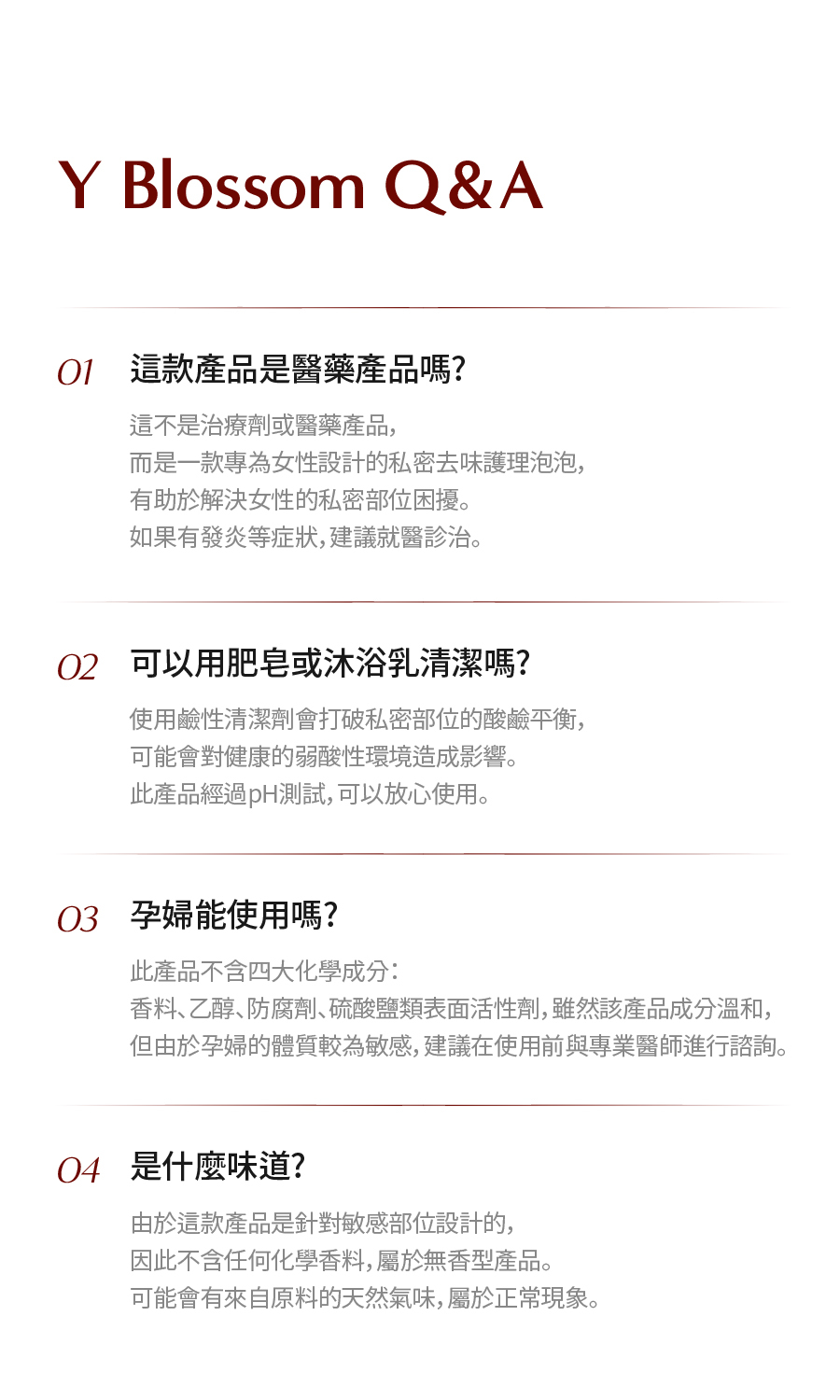 Y Blossom Q&A

01 這款產品是醫藥產品嗎?

這不是治療劑或醫藥產品,
而是一款專為女性設計的私密去味護理泡泡,
有助於解決女性的私密部位困擾。
如果有發炎等症狀,建議就醫診治。

02 可以用肥皂或沐浴乳清潔嗎?

使用鹼性清潔劑會打破私密部位的酸鹼平衡,
可能會對健康的弱酸性環境造成影響。
此產品經過pH測試,可以放心使用。

03 孕婦能使用嗎?

此產品不含四大化學成分:
香料、乙醇、防腐劑、硫酸鹽類表面活性劑,雖然該產品成分溫和,
但由於孕婦的體質較為敏感,建議在使用前與專業醫師進行諮詢。

04 是什麼味道?

由於這款產品是針對敏感部位設計的,
因此不含任何化學香料,屬於無香型產品。
可能會有來自原料的天然氣味,屬於正常現象。